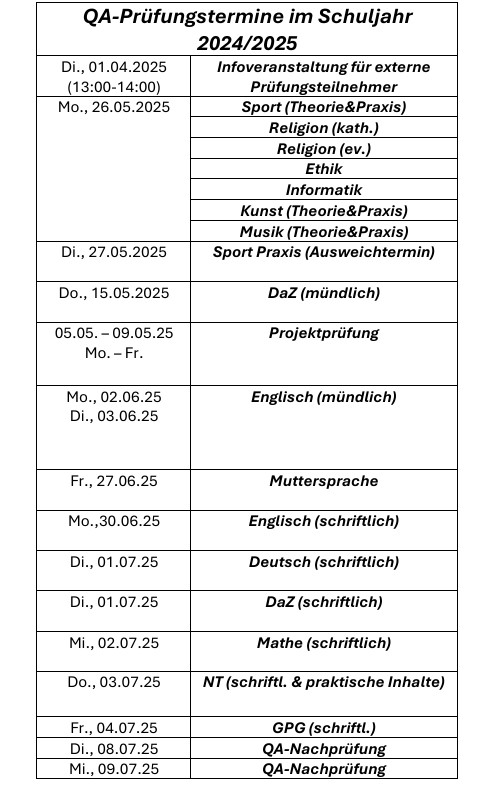 | QA-Prüfungstermine im Schuljahr 2024/2025 | |
|---|---|
| Di., 01.04.2025 (13:00-14:00) | Infoveranstaltung für externe Prüfungsteilnehmer |
| Mo., 26.05.2025 | Sport (Theorie&Praxis) |
| | Religion (kath.) |
| | Religion (ev.) |
| | Ethik |
| | Informatik |
| | Kunst (Theorie&Praxis) |
| | Musik (Theorie&Praxis) |
| Di., 27.05.2025 | Sport Praxis (Ausweichtermin) |
| Do., 15.05.2025 | DaZ (mündlich) |
| 05.05. – 09.05.25 Mo. – Fr. | Projektprüfung |
| Mo., 02.06.25 Di., 03.06.25 | Englisch (mündlich) |
| Fr., 27.06.25 | Muttersprache |
| Mo.,30.06.25 | Englisch (schriftlich) |
| Di., 01.07.25 | Deutsch (schriftlich) |
| Di., 01.07.25 | DaZ (schriftlich) |
| Mi., 02.07.25 | Mathe (schriftlich) |
| Do., 03.07.25 | NT (schriftl. & praktische Inhalte) |
| Fr., 04.07.25 | GPG (schriftl.) |
| Di., 08.07.25 | QA-Nachprüfung |
| Mi., 09.07.25 | QA-Nachprüfung |